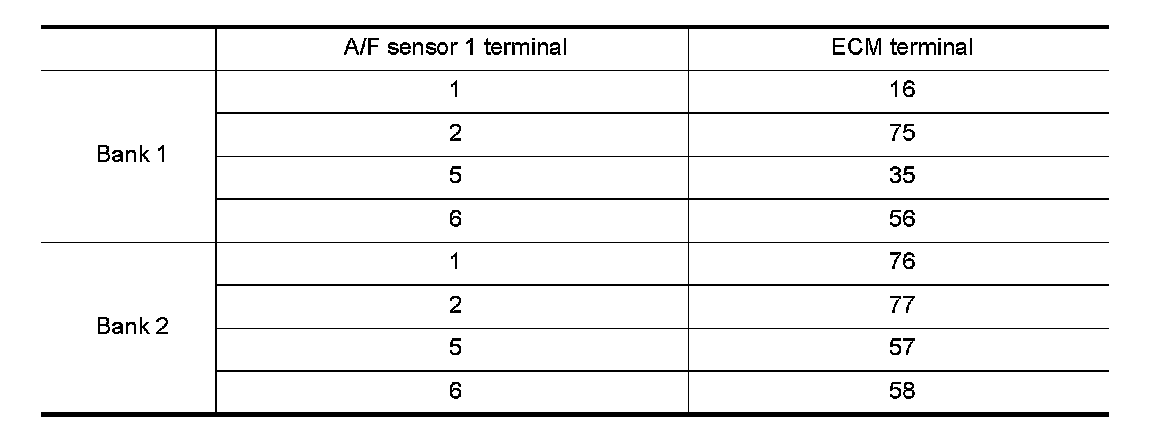 |  | A/F sensor 1 terminal | ECM terminal |
|---|---|---|
| Bank 1 | 1 | 16 |
|  | 2 | 75 |
|  | 5 | 35 |
|  | 6 | 56 |
| Bank 2 | 1 | 76 |
|  | 2 | 77 |
|  | 5 | 57 |
|  | 6 | 58 |